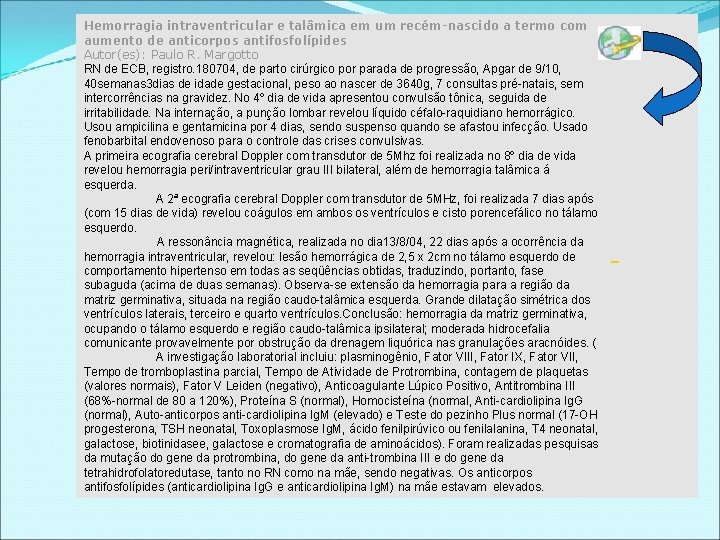 Hemorragia intraventricular e talâmica em um recém-nascido a termo com aumento de anticorpos antifosfolípides
Autor(es): Paulo R. Margotto
RN de ECB, registro.180704, de parto cirúrgico por parada de progressão, Apgar de 9/10, 40semanas3dias de idade gestacional, peso ao nascer de 3640g, 7 consultas pré-natais, sem intercorrências na gravidez. No 4° dia de vida apresentou convulsão tônica, seguida de irritabilidade. Na internação, a punção lombar revelou líquido céfalo-raquidiano hemorrágico. Usou ampicilina e gentamicina por 4 dias, sendo suspenso quando se afastou infecção. Usado fenobarbital endovenoso para o controle das crises convulsivas.
A primeira ecografia cerebral Doppler com transdutor de 5Mhz foi realizada no 8° dia de vida revelou hemorragia peri/intraventricular grau III bilateral, além de hemorragia talâmica á esquerda.
A 2ª ecografia cerebral Doppler com transdutor de 5MHz, foi realizada 7 dias após (com 15 dias de vida) revelou coágulos em ambos os ventrículos e cisto porencefálico no tálamo esquerdo.
A ressonância magnética, realizada no dia13/8/04, 22 dias após a ocorrência da hemorragia intraventricular, revelou: lesão hemorrágica de 2,5 x 2cm no tálamo esquerdo de comportamento hipertenso em todas as seqüências obtidas, traduzindo, portanto, fase subaguda (acima de duas semanas). Observa-se extensão da hemorragia para a região da matriz germinativa, situada na região caudo-talâmica esquerda. Grande dilatação simétrica dos ventrículos laterais, terceiro e quarto ventrículos.Conclusão: hemorragia da matriz germinativa, ocupando o tálamo esquerdo e região caudo-talâmica ipsilateral; moderada hidrocefalia comunicante provavelmente por obstrução da drenagem liquórica nas granulações aracnóides. (
A investigação laboratorial incluiu: plasminogênio, Fator VIII, Fator IX, Fator VII, Tempo de tromboplastina parcial, Tempo de Atividade de Protrombina, contagem de plaquetas (valores normais), Fator V Leiden (negativo), Anticoagulante Lúpico Positivo, Antitrombina III (68%-normal de 80 a 120%), Proteína S (normal), Homocisteína (normal, Anti-cardiolipina IgG (normal), Auto-anticorpos anti-cardiolipina IgM (elevado) e Teste do pezinho Plus normal (17-OH progesterona, TSH neonatal, Toxoplasmose IgM, ácido fenilpirúvico ou fenilalanina, T4 neonatal, galactose, biotinidasee, galactose e cromatografia de aminoácidos). Foram realizadas pesquisas da mutação do gene da protrombina, do gene da anti-trombina III e do gene da tetrahidrofolatoredutase, tanto no RN como na mãe, sendo negativas. Os anticorpos antifosfolípides (anticardiolipina IgG e anticardiolipina IgM) na mãe estavam elevados.